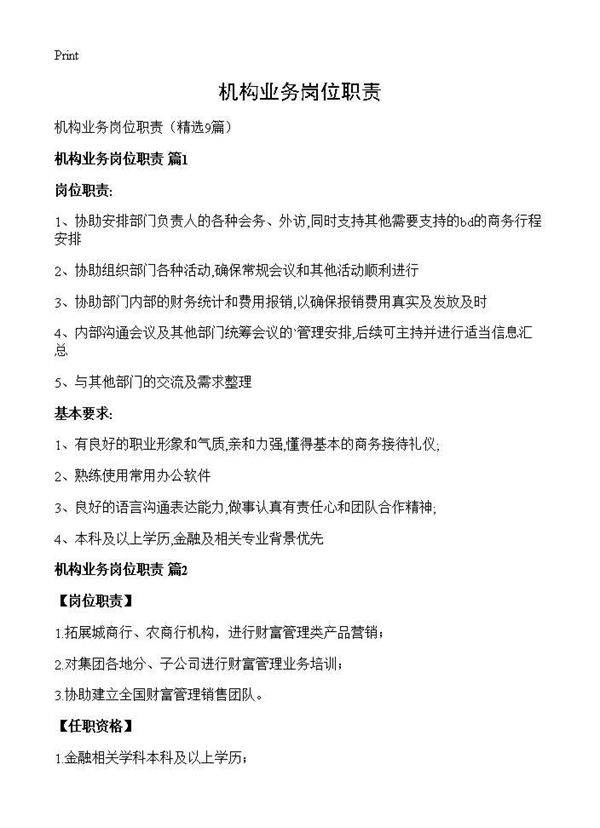 Print

机构业务岗位职责

机构业务岗位职责（精选9篇）

机构业务岗位职责 篇1

岗位职责:

1、协助安排部门负责人的各种会务、外访,同时支持其他需要支持的bd的商务行程安排

2、协助组织部门各种活动,确保常规会议和其他活动顺利进行

3、协助部门内部的财务统计和费用报销,以确保报销费用真实及发放及时

4、内部沟通会议及其他部门统筹会议的`管理安排,后续可主持并进行适当信息汇总

5、与其他部门的交流及需求整理

基本要求:

1、有良好的职业形象和气质,亲和力强,懂得基本的商务接待礼仪;

2、熟练使用常用办公软件

3、良好的语言沟通表达能力,做事认真有责任心和团队合作精神;

4、本科及以上学历,金融及相关专业背景优先

机构业务岗位职责 篇2

【岗位职责】

1.拓展城商行、农商行机构，进行财富管理类产品营销；

2.对集团各地分、子公司进行财富管理业务培训；

3.协助建立全国财富管理销售团队。

【任职资格】

1.金融相关学科本科及以上学历；